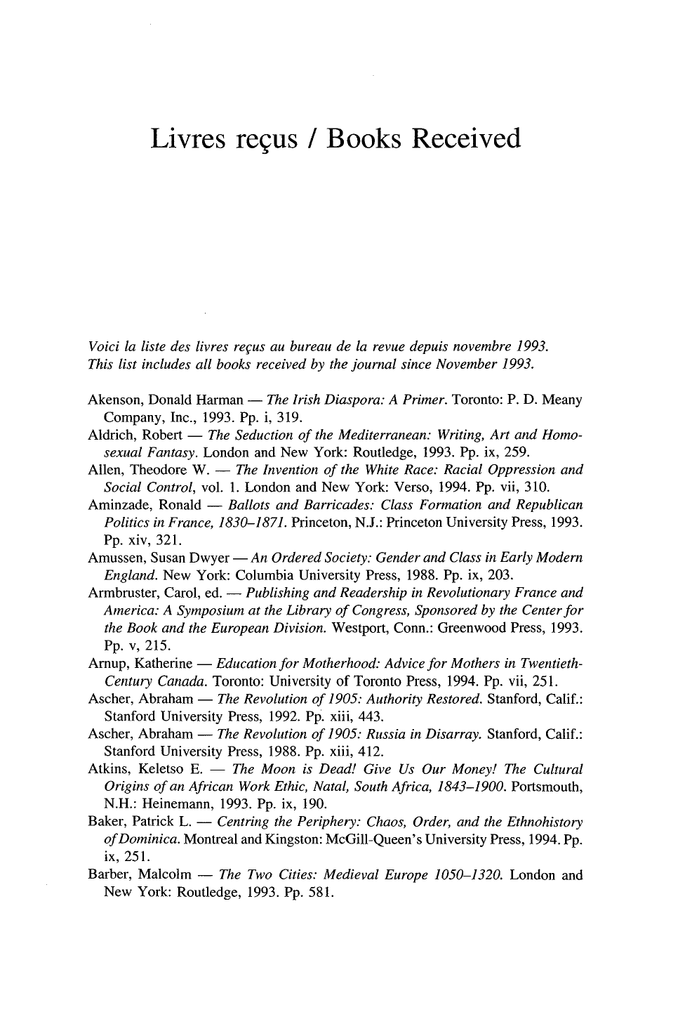 Livres reçus / Books Received

Voici la liste des livres reçus au bureau de la revue depuis novembre 1993.
This list includes all books received by the journal since November 1993.

Akenson, Donald Harman — The Irish Diaspora: A Primer. Toronto: P. D. Meany Company, Inc., 1993. Pp. i, 319.
Aldrich, Robert — The Seduction of the Mediterranean: Writing, Art and Homosexual Fantasy. London and New York: Routledge, 1993. Pp. ix, 259.
Allen, Theodore W. — The Invention of the White Race: Racial Oppression and Social Control, vol. 1. London and New York: Verso, 1994. Pp. vii, 310.
Aminzade, Ronald — Ballots and Barricades: Class Formation and Republican Politics in France, 1830–1871. Princeton, N.J.: Princeton University Press, 1993. Pp. xiv, 321.
Amussen, Susan Dwyer — An Ordered Society: Gender and Class in Early Modern England. New York: Columbia University Press, 1988. Pp. ix, 203.
Armbruster, Carol, ed. — Publishing and Readership in Revolutionary France and America: A Symposium at the Library of Congress, Sponsored by the Center for the Book and the European Division. Westport, Conn.: Greenwood Press, 1993. Pp. v, 215.
Arnup, Katherine — Education for Motherhood: Advice for Mothers in Twentieth-Century Canada. Toronto: University of Toronto Press, 1994. Pp. vii, 251.
Ascher, Abraham — The Revolution of 1905: Authority Restored. Stanford, Calif.: Stanford University Press, 1992. Pp. xiii, 443.
Ascher, Abraham — The Revolution of 1905: Russia in Disarray. Stanford, Calif.: Stanford University Press, 1988. Pp. xiii, 412.
Atkins, Keletso E. — The Moon is Dead! Give Us Our Money! The Cultural Origins of an African Work Ethic, Natal, South Africa, 1843–1900. Portsmouth, N.H.: Heinemann, 1993. Pp. ix, 190.
Baker, Patrick L. — Centring the Periphery: Chaos, Order, and the Ethnohistory of Dominica. Montreal and Kingston: McGill-Queen's University Press, 1994. Pp. ix, 251.
Barber, Malcolm — The Two Cities: Medieval Europe 1050–1320. London and New York: Routledge, 1993. Pp. 581.